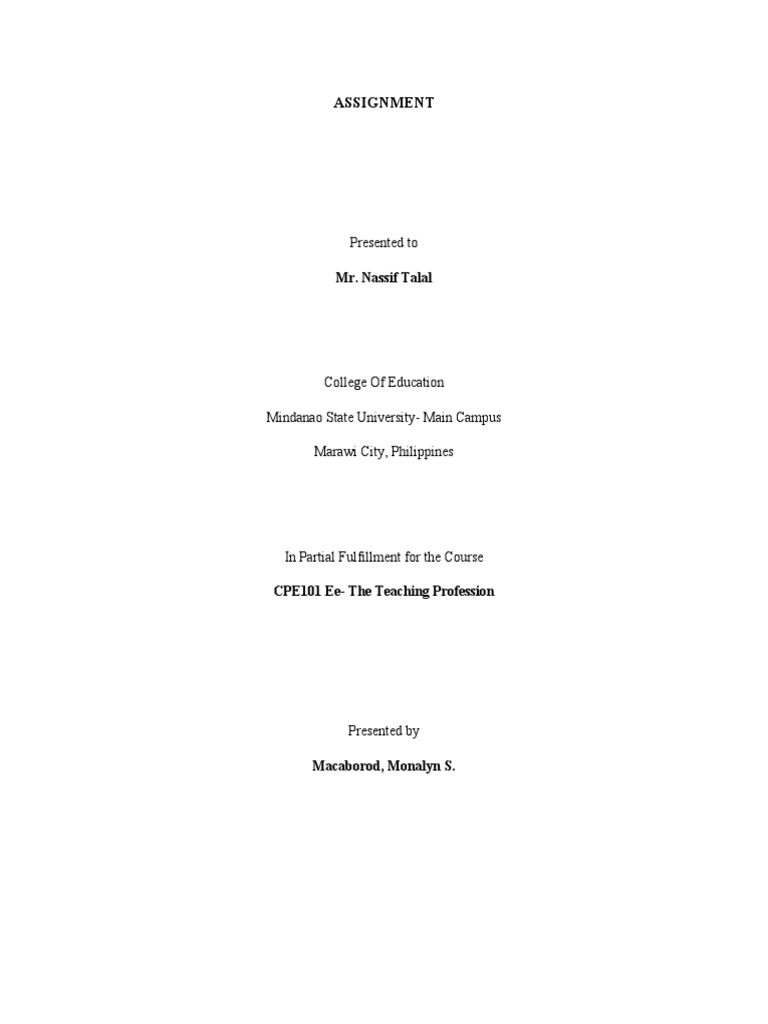 ASSIGNMENT

Presented to

Mr. Nassif Talal

College Of Education

Mindanao State University- Main Campus

Marawi City, Philippines

In Partial Fulfillment for the Course

CPE101 Ee- The Teaching Profession

Presented by

Macaborod, Monalyn S.